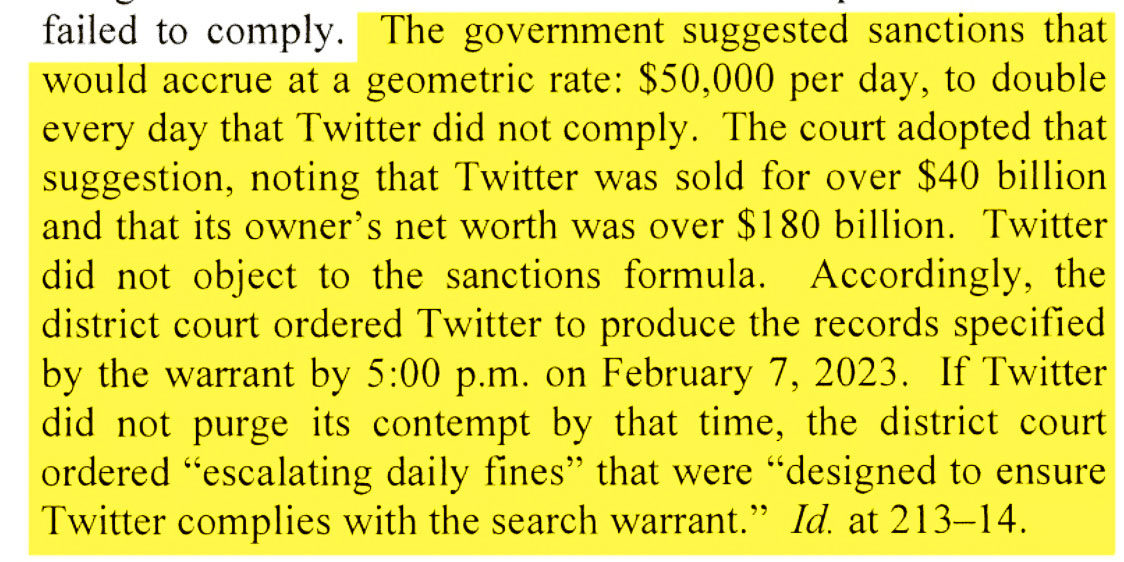 failed to comply. The government suggested sanctions that would accrue at a geometric rate: \$50,000 per day, to double every day that Twitter did not comply. The court adopted that suggestion, noting that Twitter was sold for over \$40 billion and that its owner's net worth was over \$180 billion. Twitter did not object to the sanctions formula. Accordingly, the district court ordered Twitter to produce the records specified by the warrant by 5:00 p.m. on February 7, 2023. If Twitter did not purge its contempt by that time, the district court ordered "escalating daily fines" that were "designed to ensure Twitter complies with the search warrant." Id. at 213–14.